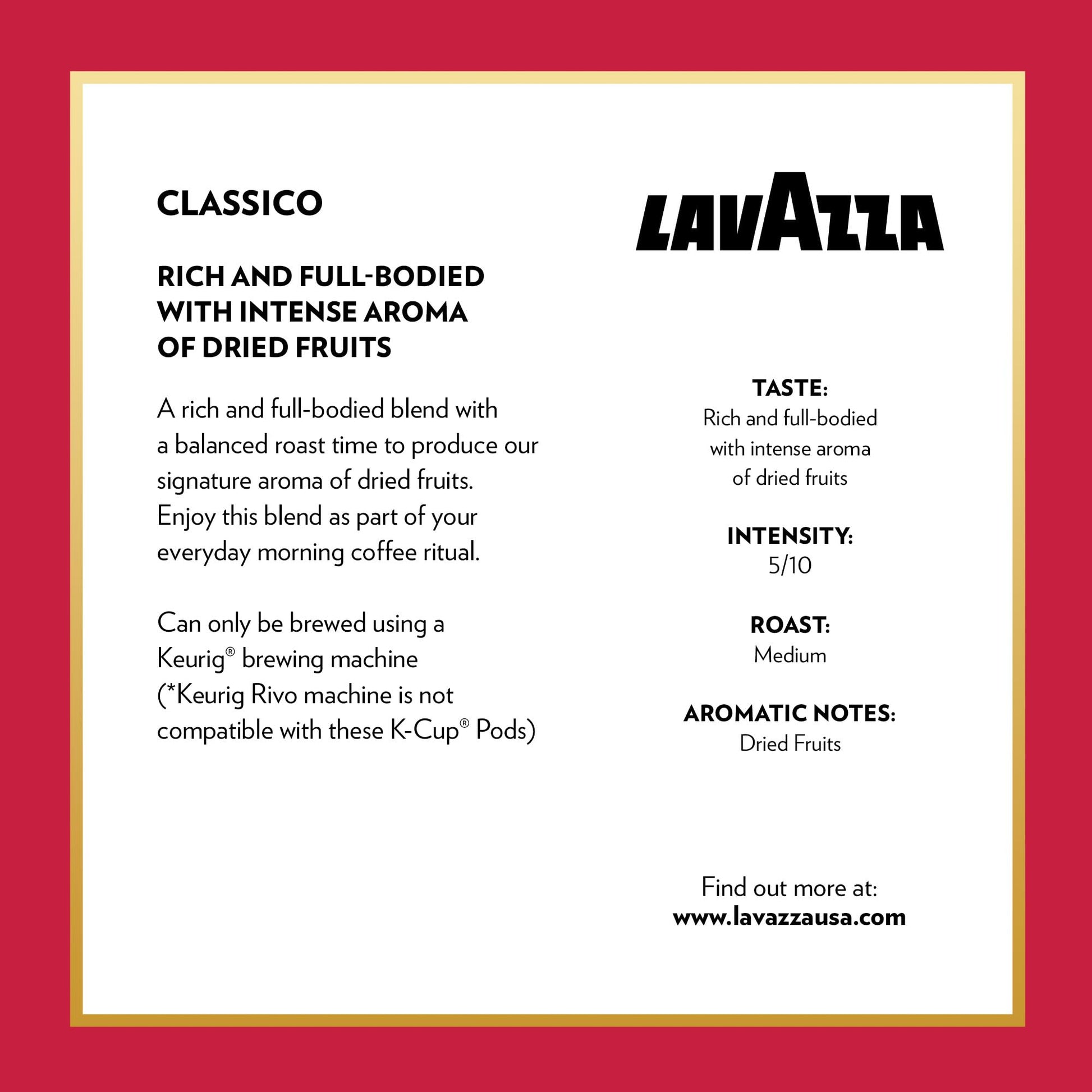 CLASSICO

RICH AND FULL-BODIED WITH INTENSE AROMA OF DRIED FRUITS

A rich and full-bodied blend with a balanced roast time to produce our signature aroma of dried fruits. Enjoy this blend as part of your everyday morning coffee ritual.

Can only be brewed using a Keurig® brewing machine (*Keurig Rivo machine is not compatible with these K-Cup® Pods)

LAVAZZA

TASTE:
Rich and full-bodied with intense aroma of dried fruits

INTENSITY:
5/10

ROAST:
Medium

AROMATIC NOTES:
Dried Fruits

Find out more at:
www.lavazzausa.com